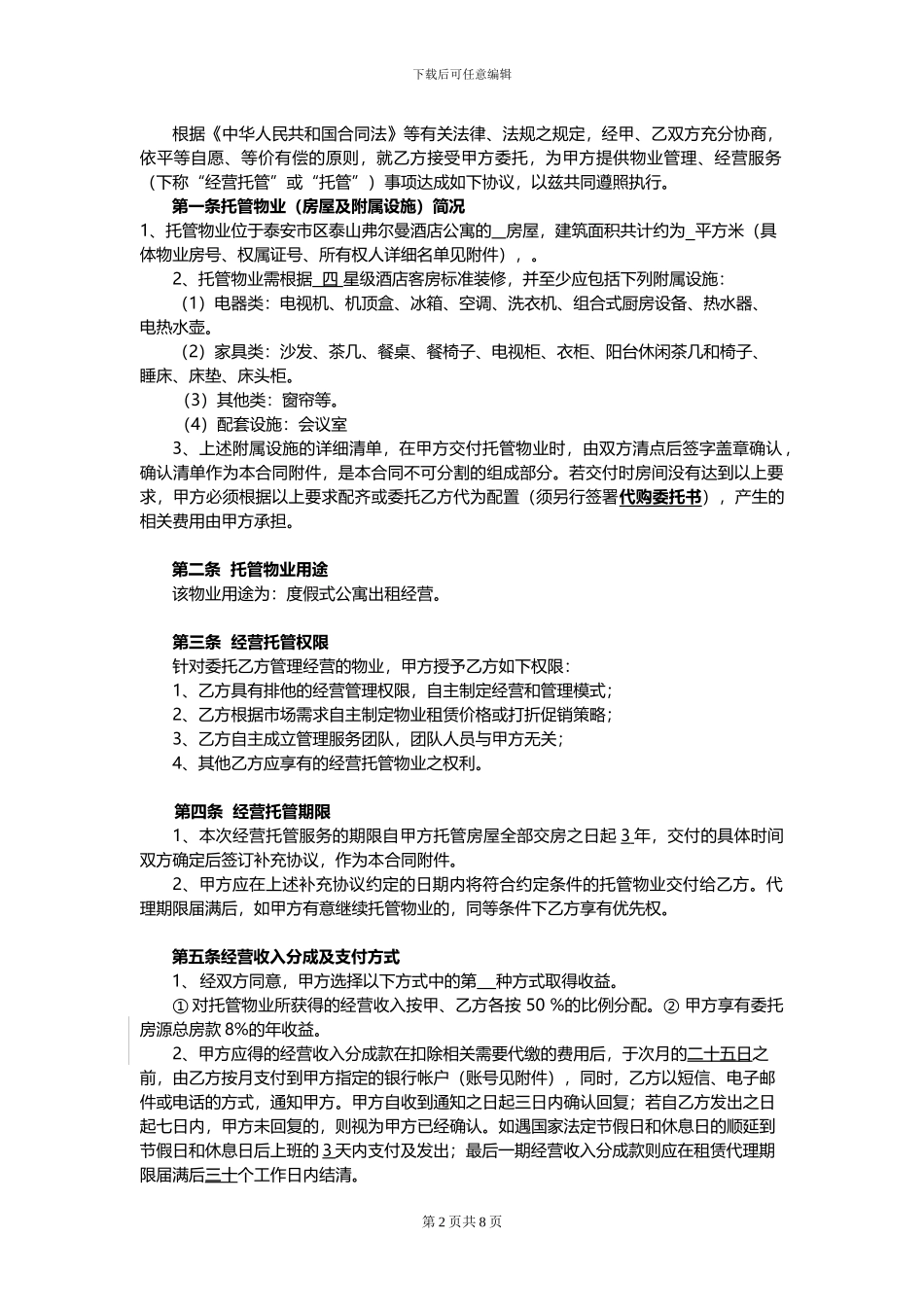 下载后可任意编辑

根据《中华人民共和国合同法》等有关法律、法规之规定，经甲、乙双方充分协商，依平等自愿、等价有偿的原则，就乙方接受甲方委托，为甲方提供物业管理、经营服务（下称“经营托管”或“托管”）事项达成如下协议，以兹共同遵照执行。

第一条托管物业（房屋及附属设施）简况

1、托管物业位于泰安市区泰山弗尔曼酒店公寓的__房屋，建筑面积共计约为_平方米（具体物业房号、权属证号、所有权人详细名单见附件），。

2、托管物业需根据_四_星级酒店客房标准装修，并至少应包括下列附属设施：

（1）电器类：电视机、机顶盒、冰箱、空调、洗衣机、组合式厨房设备、热水器、电热水壶。

（2）家具类：沙发、茶几、餐桌、餐椅子、电视柜、衣柜、阳台休闲茶几和椅子、睡床、床垫、床头柜。

（3）其他类：窗帘等。

（4）配套设施：会议室

3、上述附属设施的详细清单，在甲方交付托管物业时，由双方清点后签字盖章确认，确认清单作为本合同附件，是本合同不可分割的组成部分。若交付时房间没有达到以上要求，甲方必须根据以上要求配齐或委托乙方代为配置（须另行签署代购委托书），产生的相关费用由甲方承担。

第二条 托管物业用途

该物业用途为：度假式公寓出租经营。

第三条 经营托管权限

针对委托乙方管理经营的物业，甲方授予乙方如下权限：

1、乙方具有排他的经营管理权限，自主制定经营和管理模式；

2、乙方根据市场需求自主制定物业租赁价格或打折促销策略；

3、乙方自主成立管理服务团队，团队人员与甲方无关；

4、其他乙方应享有的经营托管物业之权利。

第四条 经营托管期限

1、本次经营托管服务的期限自甲方托管房屋全部交房之日起 3 年，交付的具体时间双方确定后签订补充协议，作为本合同附件。

2、甲方应在上述补充协议约定的日期内将符合约定条件的托管物业交付给乙方。代理期限届满后，如甲方有意继续托管物业的，同等条件下乙方享有优先权。

第五条经营收入分成及支付方式

1、经双方同意，甲方选择以下方式中的第__种方式取得收益。

① 对托管物业所获得的经营收入按甲、乙方各按 50 %的比例分配。② 甲方享有委托房源总房款 8%的年收益。

2、甲方应得的经营收入分成款在扣除相关需要代缴的费用后，于次月的二十五日之前，由乙方按月支付到甲方指定的银行帐户（账号见附件），同时，乙方以短信、电子邮件或电话的方式，通知甲方。甲方自收到通知之日起三日内确认回复；若自乙方发出之日起七日内，甲方未回复的，则视为甲方已经确认。如遇国家法定节假日和休息日的顺延到节假日和休息日后上班的 3 天内支付及发出；最后一期经营收入分成款则应在租赁代理期限届满后三十个工作日内结清。

第 2 页共 8 页